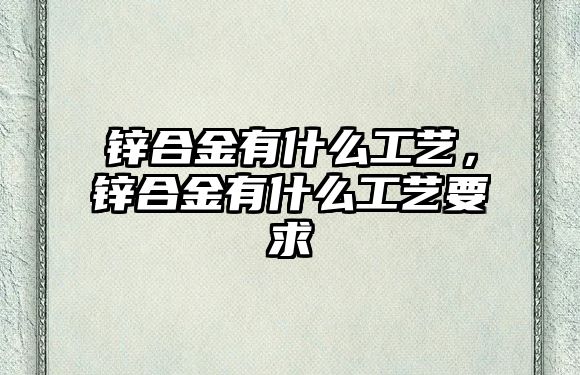 锌合金有什么工艺，锌合金有什么工艺要求